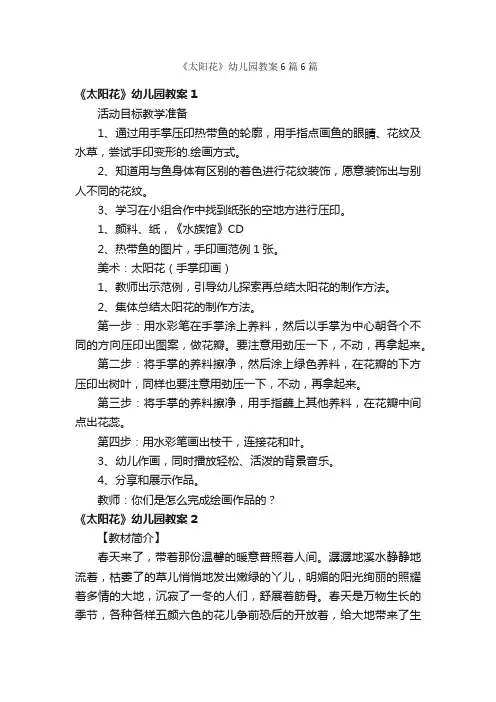 《太阳花》幼儿园教案6篇6篇

《太阳花》幼儿园教案1

活动目标教学准备

1、通过用手掌压印热带鱼的轮廓，用手指点画鱼的眼睛、花纹及水草，尝试手印变形的.绘画方式。

2、知道用与鱼身体有区别的着色进行花纹装饰，愿意装饰出与别人不同的花纹。

3、学习在小组合作中找到纸张的空地方进行压印。

1、颜料、纸，《水族馆》CD

2、热带鱼的图片，手印画范例1张。

美术：太阳花（手掌印画）

1、教师出示范例，引导幼儿探索再总结太阳花的制作方法。

2、集体总结太阳花的制作方法。

第一步：用水彩笔在手掌涂上养料，然后以手掌为中心朝各个不同的方向压印出图案，做花瓣。要注意用劲压一下，不动，再拿起来。

第二步：将手掌的养料擦净，然后涂上绿色养料，在花瓣的下方压印出树叶，同样也要注意用劲压一下，不动，再拿起来。

第三步：将手掌的养料擦净，用手指蘸上其他养料，在花瓣中间点出花蕊。

第四步：用水彩笔画出枝干，连接花和叶。

3、幼儿作画，同时播放轻松、活泼的背景音乐。

4、分享和展示作品。

教师：你们是怎么完成绘画作品的？

《太阳花》幼儿园教案2

【教材简介】

春天来了，带着那份温馨的暖意普照着人间。潺潺地溪水静静地流着，枯萎了的草儿悄悄地发出嫩绿的丫儿，明媚的阳光绚丽的照耀着多情的大地，沉寂了一冬的人们，舒展着筋骨。春天是万物生长的季节，各种各样五颜六色的花儿争前恐后的开放着，给大地带来了生